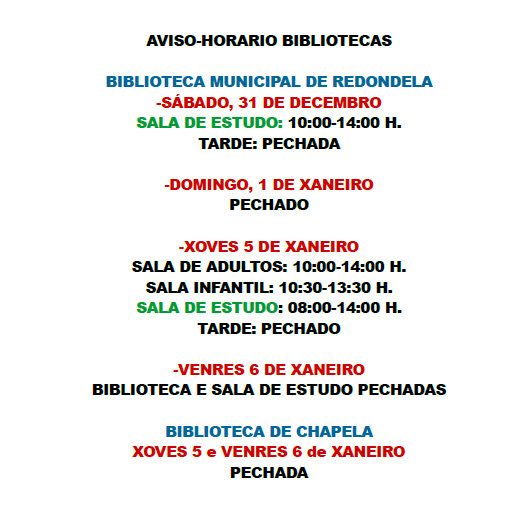 AVISO-HORARIO BIBLIOTECAS

BIBLIOTECA MUNICIPAL DE REDONDELA
-SÁBADO, 31 DE DECEMBRO
SALA DE ESTUDO: 10:00-14:00 H.
TARDE: PECHADA

-DOMINGO, 1 DE XANEIRO
PECHADO

-XOVES 5 DE XANEIRO
SALA DE ADULTOS: 10:00-14:00 H.
SALA INFANTIL: 10:30-13:30 H.
SALA DE ESTUDO: 08:00-14:00 H.
TARDE: PECHADO

-VENRES 6 DE XANEIRO
BIBLIOTECA E SALA DE ESTUDO PECHADAS

BIBLIOTECA DE CHAPELA
XOVES 5 e VENRES 6 de XANEIRO
PECHADA